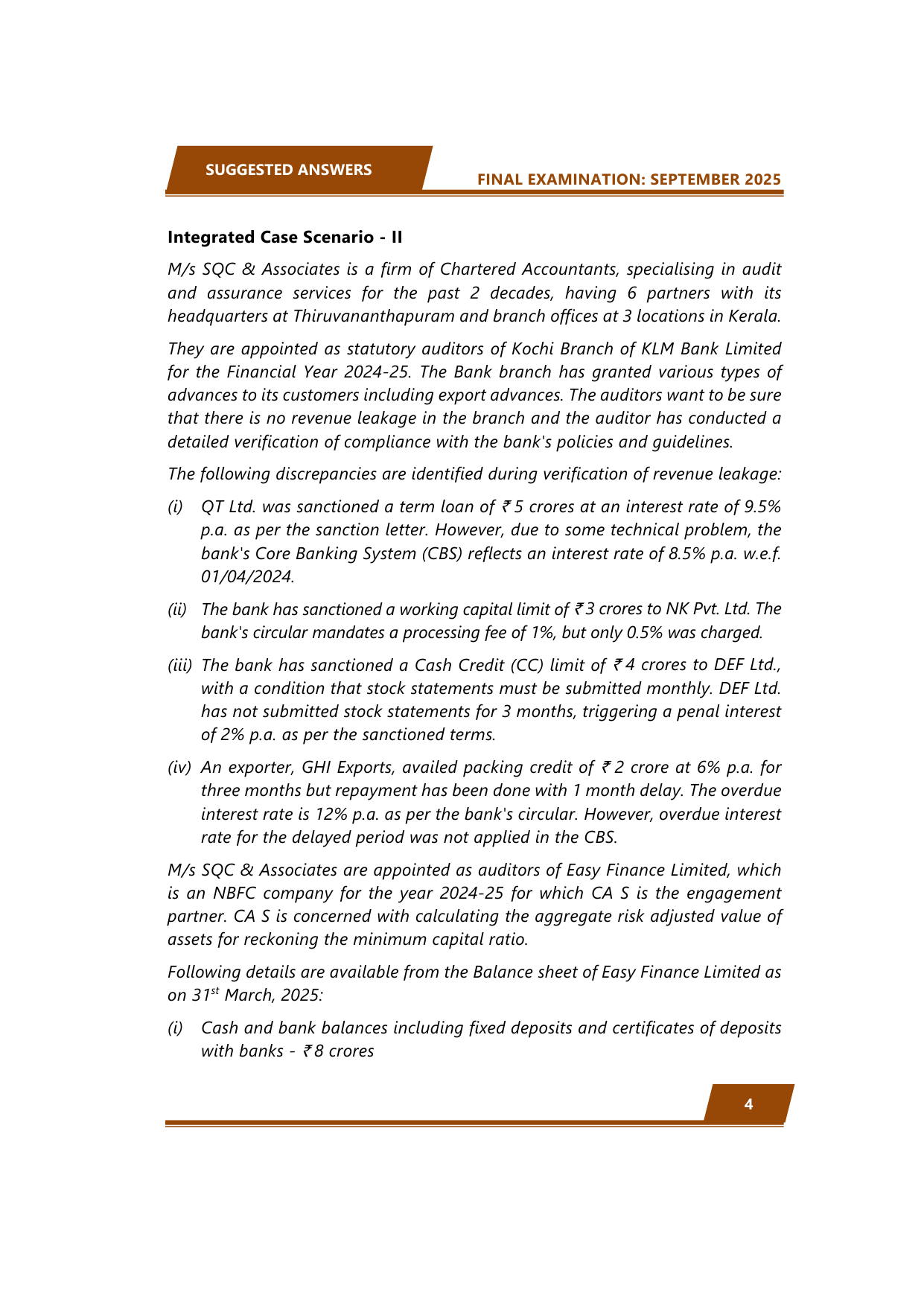 SUGGESTED ANSWERS

FINAL EXAMINATION: SEPTEMBER 2025

Integrated Case Scenario - II

M/s SQC & Associates is a firm of Chartered Accountants, specialising in audit and assurance services for the past 2 decades, having 6 partners with its headquarters at Thiruvananthapuram and branch offices at 3 locations in Kerala.

They are appointed as statutory auditors of Kochi Branch of KLM Bank Limited for the Financial Year 2024-25. The Bank branch has granted various types of advances to its customers including export advances. The auditors want to be sure that there is no revenue leakage in the branch and the auditor has conducted a detailed verification of compliance with the bank's policies and guidelines.

The following discrepancies are identified during verification of revenue leakage:

(i) QT Ltd. was sanctioned a term loan of ₹ 5 crores at an interest rate of 9.5% p.a. as per the sanction letter. However, due to some technical problem, the bank's Core Banking System (CBS) reflects an interest rate of 8.5% p.a. w.e.f. 01/04/2024.

(ii) The bank has sanctioned a working capital limit of ₹ 3 crores to NK Pvt. Ltd. The bank's circular mandates a processing fee of 1%, but only 0.5% was charged.

(iii) The bank has sanctioned a Cash Credit (CC) limit of ₹ 4 crores to DEF Ltd., with a condition that stock statements must be submitted monthly. DEF Ltd. has not submitted stock statements for 3 months, triggering a penal interest of 2% p.a. as per the sanctioned terms.

(iv) An exporter, GHI Exports, availed packing credit of ₹ 2 crore at 6% p.a. for three months but repayment has been done with 1 month delay. The overdue interest rate is 12% p.a. as per the bank's circular. However, overdue interest rate for the delayed period was not applied in the CBS.

M/s SQC & Associates are appointed as auditors of Easy Finance Limited, which is an NBFC company for the year 2024-25 for which CA S is the engagement partner. CA S is concerned with calculating the aggregate risk adjusted value of assets for reckoning the minimum capital ratio.

Following details are available from the Balance sheet of Easy Finance Limited as on 31$^{st}$ March, 2025:

(i) Cash and bank balances including fixed deposits and certificates of deposits with banks - ₹ 8 crores

4